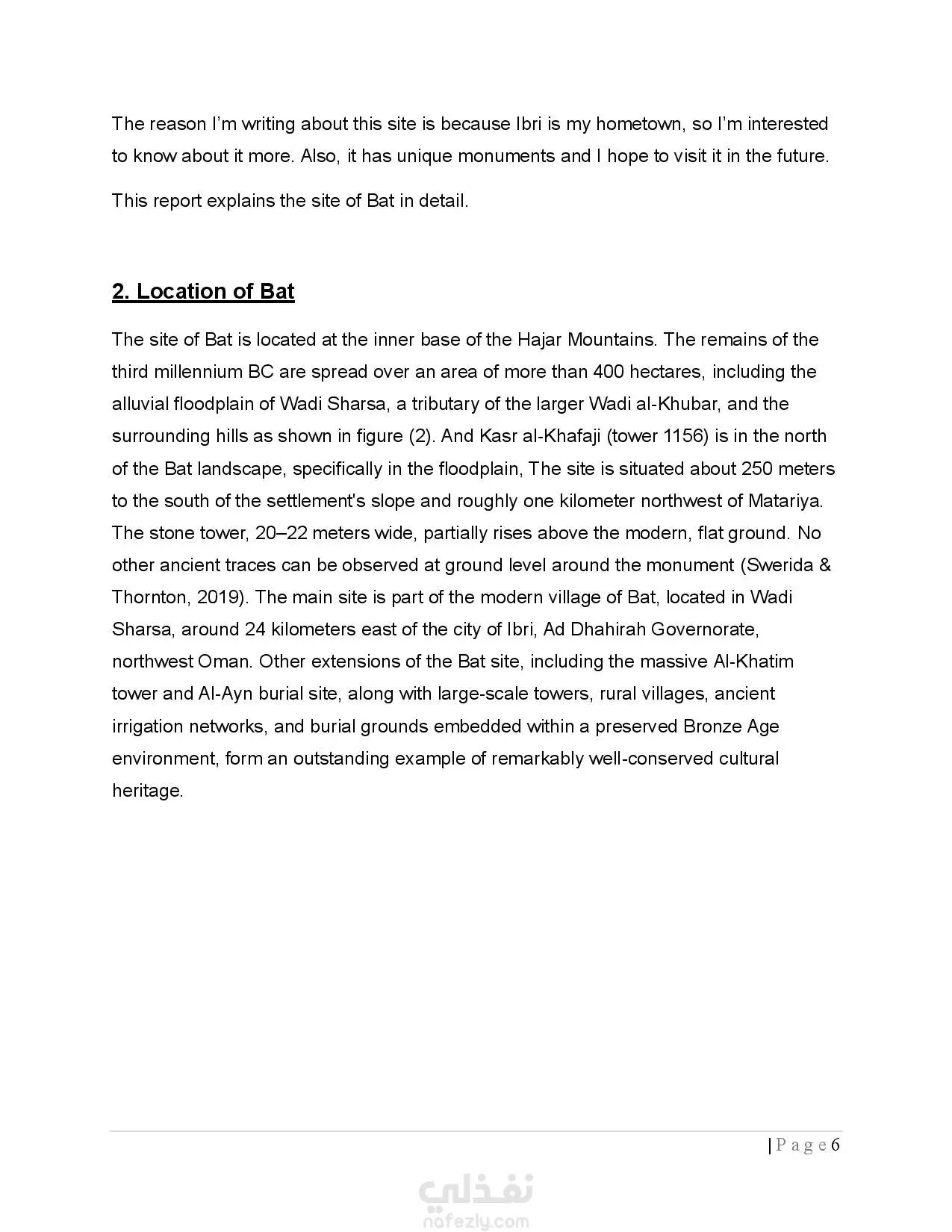 The reason I'm writing about this site is because Ibri is my hometown, so I'm interested to know about it more. Also, it has unique monuments and I hope to visit it in the future.

This report explains the site of Bat in detail.

2. Location of Bat

The site of Bat is located at the inner base of the Hajar Mountains. The remains of the third millennium BC are spread over an area of more than 400 hectares, including the alluvial floodplain of Wadi Sharsa, a tributary of the larger Wadi al-Khubar, and the surrounding hills as shown in figure (2). And Kasr al-Khafaji (tower 1156) is in the north of the Bat landscape, specifically in the floodplain, The site is situated about 250 meters to the south of the settlement's slope and roughly one kilometer northwest of Matariya. The stone tower, 20–22 meters wide, partially rises above the modern, flat ground. No other ancient traces can be observed at ground level around the monument (Swerida & Thornton, 2019). The main site is part of the modern village of Bat, located in Wadi Sharsa, around 24 kilometers east of the city of Ibri, Ad Dhahirah Governorate, northwest Oman. Other extensions of the Bat site, including the massive Al-Khatim tower and Al-Ayn burial site, along with large-scale towers, rural villages, ancient irrigation networks, and burial grounds embedded within a preserved Bronze Age environment, form an outstanding example of remarkably well-conserved cultural heritage.

| P a g e 6

نفذلي
nafezly.com